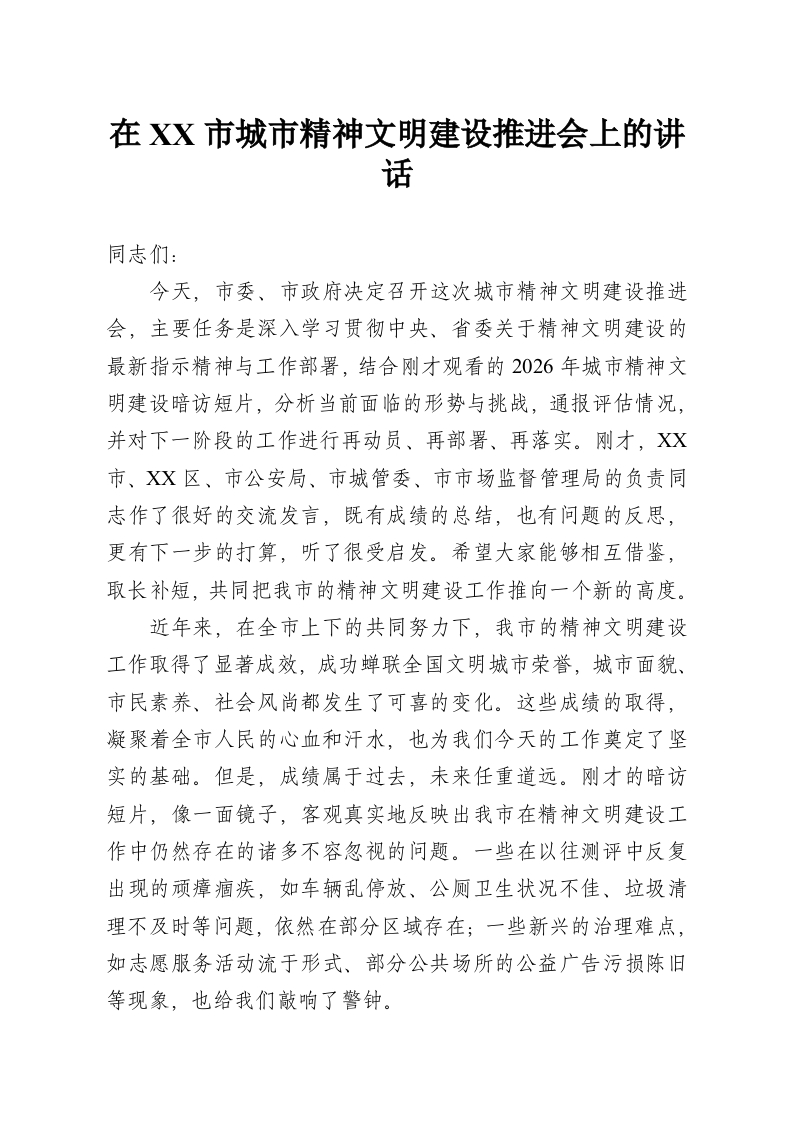 在 XX 市城市精神文明建设推进会上的讲话

同志们：

今天，市委、市政府决定召开这次城市精神文明建设推进会，主要任务是深入学习贯彻中央、省委关于精神文明建设的最新指示精神与工作部署，结合刚才观看的 2026 年城市精神文明建设暗访短片，分析当前面临的形势与挑战，通报评估情况，并对下一阶段的工作进行再动员、再部署、再落实。刚才，XX 市、XX 区、市公安局、市城管委、市市场监督管理局的负责同志作了很好的交流发言，既有成绩的总结，也有问题的反思，更有下一步的打算，听了很受启发。希望大家能够相互借鉴，取长补短，共同把我市的精神文明建设工作推向一个新的高度。

近年来，在全市上下的共同努力下，我市的精神文明建设工作取得了显著成效，成功蝉联全国文明城市荣誉，城市面貌、市民素养、社会风尚都发生了可喜的变化。这些成绩的取得，凝聚着全市人民的心血和汗水，也为我们今天的工作奠定了坚实的基础。但是，成绩属于过去，未来任重道远。刚才的暗访短片，像一面镜子，客观真实地反映出我市在精神文明建设工作中仍然存在的诸多不容忽视的问题。一些在以往测评中反复出现的顽瘴痼疾，如车辆乱停放、公厕卫生状况不佳、垃圾清理不及时等问题，依然在部分区域存在；一些新兴的治理难点，如志愿服务活动流于形式、部分公共场所的公益广告污损陈旧等现象，也给我们敲响了警钟。